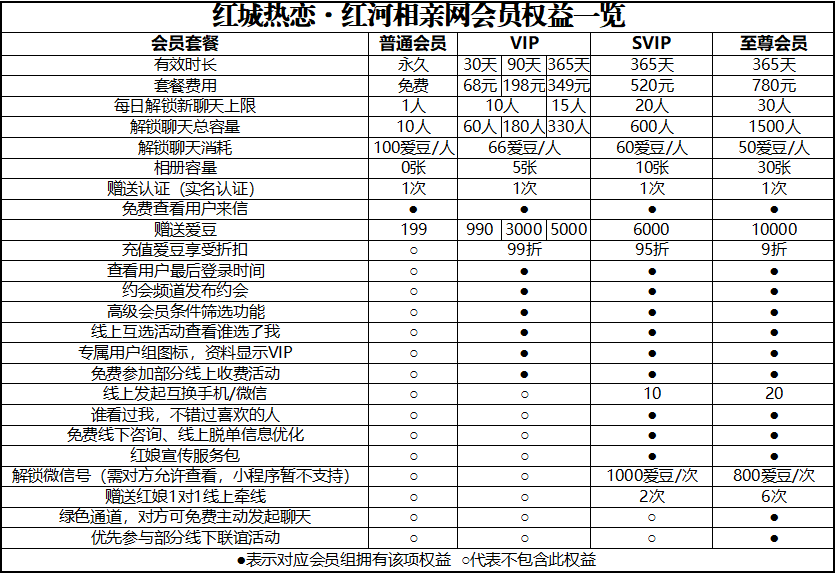 红城热恋·红河相亲网会员权益一览

| 会员套餐 | 普通会员 | VIP | | | SVIP | 至尊会员 |
|---|---|---|---|---|---|---|
| 有效时长 | 永久 | 30天 | 90天 | 365天 | 365天 | 365天 |
| 套餐费用 | 免费 | 68元 | 198元 | 349元 | 520元 | 780元 |
| 每日解锁新聊天上限 | 1人 | 10人 | | 15人 | 20人 | 30人 |
| 解锁聊天总容量 | 10人 | 60人 | 180人 | 330人 | 600人 | 1500人 |
| 解锁聊天消耗 | 100爱豆/人 | 66爱豆/人 | | | 60爱豆/人 | 50爱豆/人 |
| 相册容量 | 0张 | 5张 | | | 10张 | 30张 |
| 赠送认证（实名认证） | 1次 | 1次 | | | 1次 | 1次 |
| 免费查看用户来信 | ● | ● | | | ● | ● |
| 赠送爱豆 | 199 | 990 | 3000 | 5000 | 6000 | 10000 |
| 充值爱豆享受折扣 | ○ | 99折 | | | 95折 | 9折 |
| 查看用户最后登录时间 | ○ | ● | | | ● | ● |
| 约会频道发布约会 | ○ | ● | | | ● | ● |
| 高级会员条件筛选功能 | ○ | ● | | | ● | ● |
| 线上互选活动查看谁选了我 | ○ | ● | | | ● | ● |
| 专属用户组图标，资料显示VIP | ○ | ● | | | ● | ● |
| 免费参加部分线上收费活动 | ○ | ● | | | ● | ● |
| 线上发起互换手机/微信 | ○ | ○ | | | 10 | 20 |
| 谁看过我，不错过喜欢的人 | ○ | ○ | | | ● | ● |
| 免费线下咨询、线上脱单信息优化 | ○ | ○ | | | ● | ● |
| 红娘宣传服务包 | ○ | ○ | | | ● | ● |
| 解锁微信号（需对方允许查看，小程序暂不支持） | ○ | ○ | | | 1000爱豆/次 | 800爱豆/次 |
| 赠送红娘1对1线上牵线 | ○ | ○ | | | 2次 | 6次 |
| 绿色通道，对方可免费主动发起聊天 | ○ | ○ | | | ○ | ● |
| 优先参与部分线下联谊活动 | ○ | ○ | | | ○ | ● |

●表示对应会员组拥有该项权益 ○代表不包含此权益